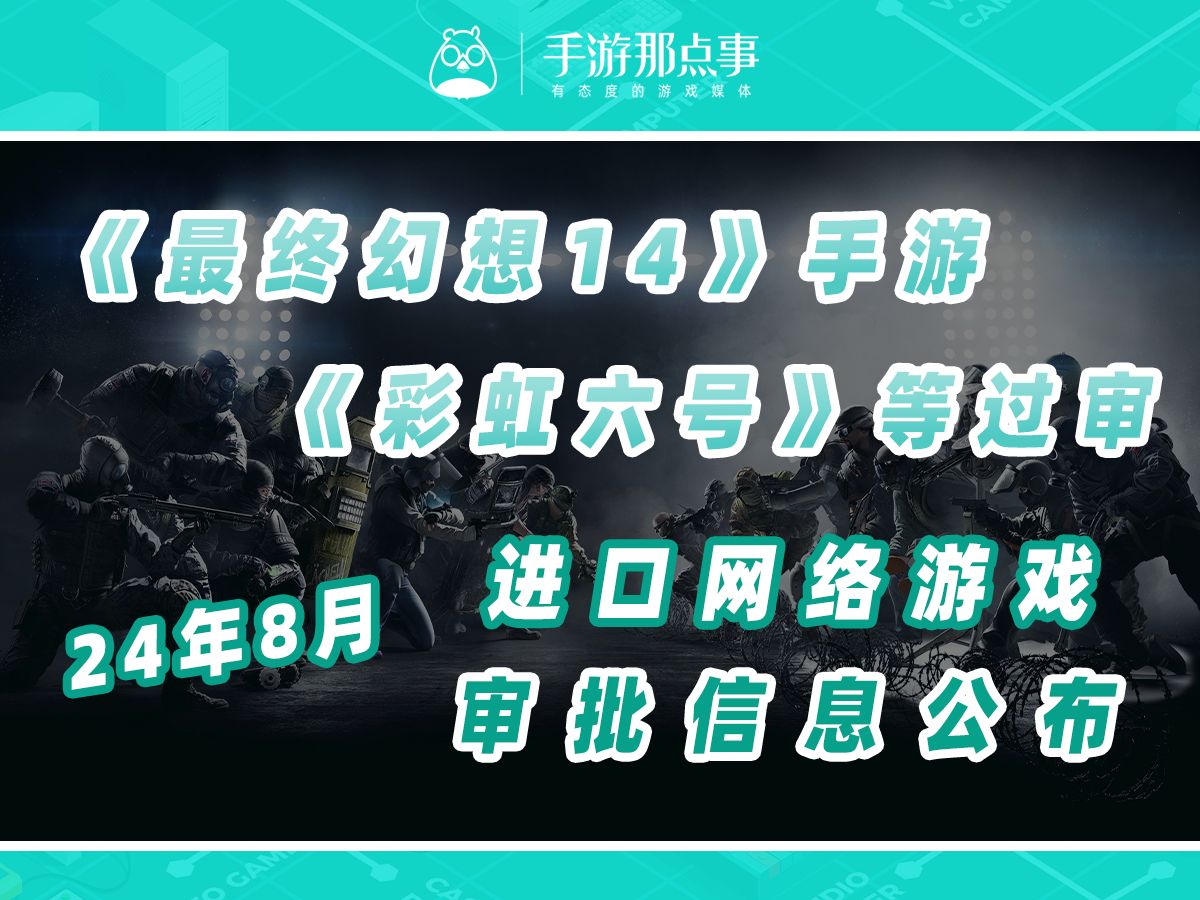 手游那点事
有态度的游戏媒体

《最终幻想14》手游
《彩虹六号》等过审

24年8月
进口网络游戏
审批信息公布